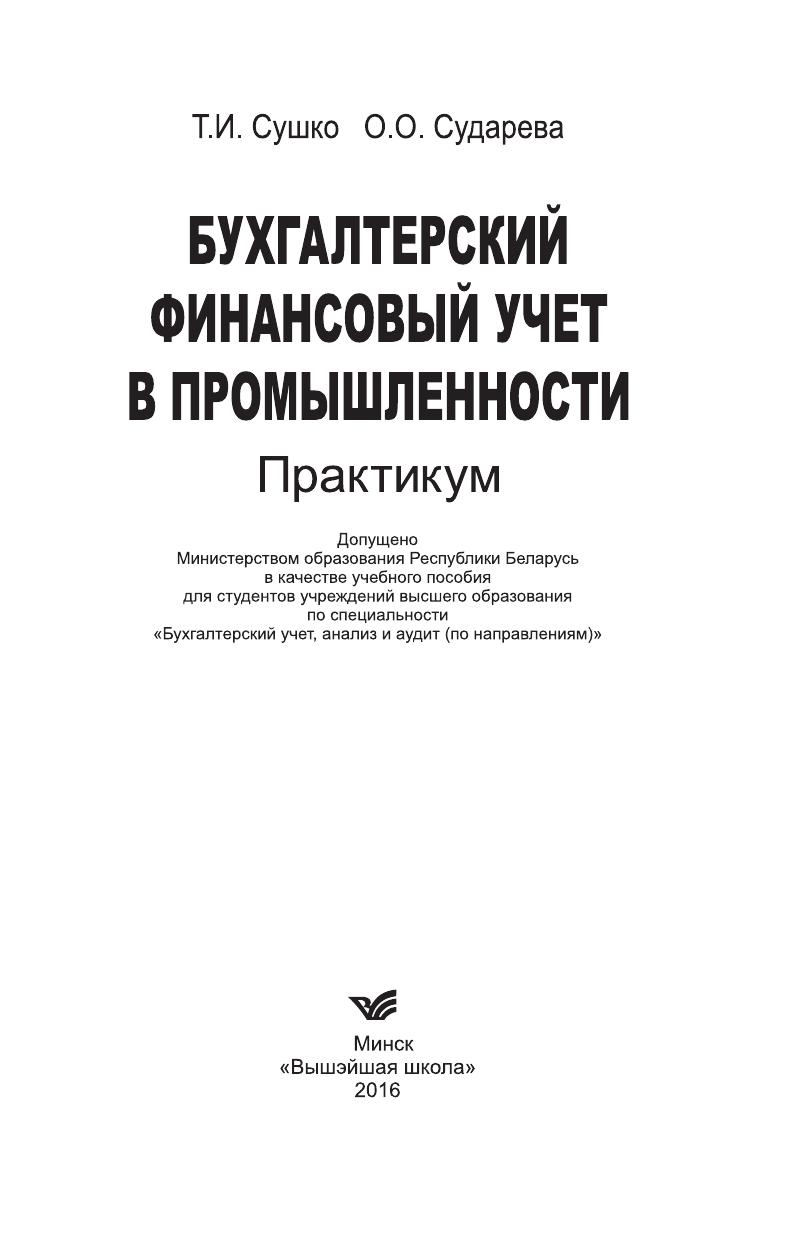 Т.И. Сушко О.О. Сударева

БУХГАЛТЕРСКИЙ ФИНАНСОВЫЙ УЧЕТ В ПРОМЫШЛЕННОСТИ

Практикум

Допущено Министерством образования Республики Беларусь в качестве учебного пособия для студентов учреждений высшего образования по специальности «Бухгалтерский учет, анализ и аудит (по направлениям)»

Минск
«Вышэйшая школа»
2016